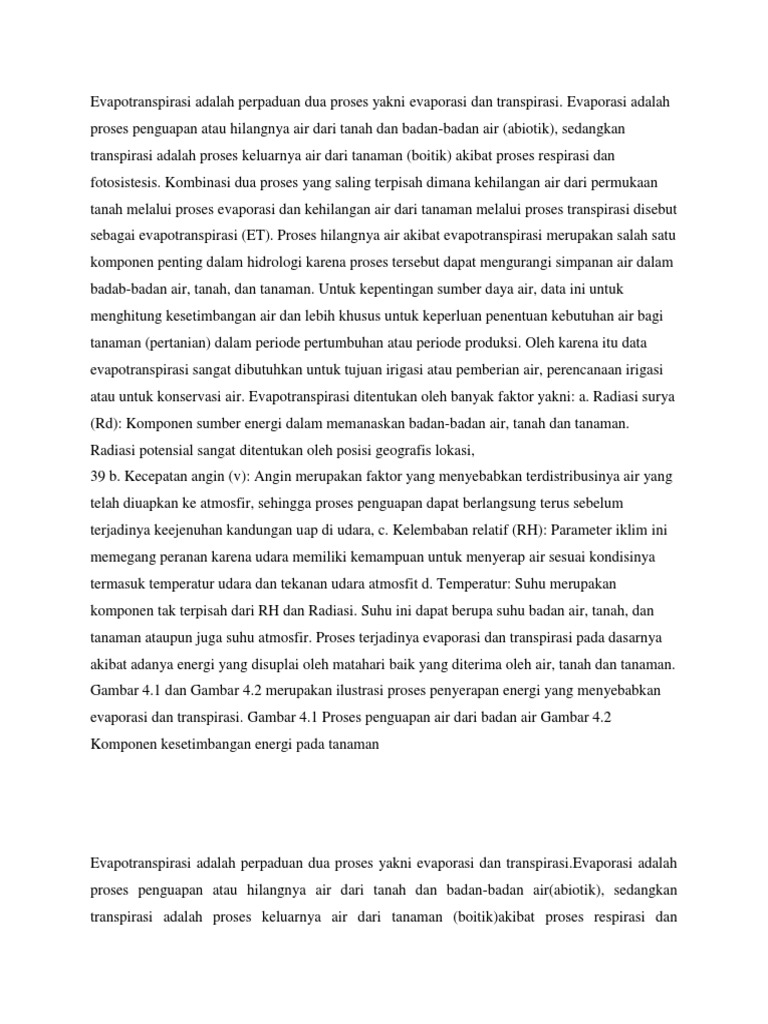 Evapotranspirasi adalah perpaduan dua proses yakni evaporasi dan transpirasi. Evaporasi adalah proses penguapan atau hilangnya air dari tanah dan badan-badan air (abiotik), sedangkan transpirasi adalah proses keluarnya air dari tanaman (boitik) akibat proses respirasi dan fotosistesis. Kombinasi dua proses yang saling terpisah dimana kehilangan air dari permukaan tanah melalui proses evaporasi dan kehilangan air dari tanaman melalui proses transpirasi disebut sebagai evapotranspirasi (ET). Proses hilangnya air akibat evapotranspirasi merupakan salah satu komponen penting dalam hidrologi karena proses tersebut dapat mengurangi simpanan air dalam badab-badan air, tanah, dan tanaman. Untuk kepentingan sumber daya air, data ini untuk menghitung kesetimbangan air dan lebih khusus untuk keperluan penentuan kebutuhan air bagi tanaman (pertanian) dalam periode pertumbuhan atau periode produksi. Oleh karena itu data evapotranspirasi sangat dibutuhkan untuk tujuan irigasi atau pemberian air, perencanaan irigasi atau untuk konservasi air. Evapotranspirasi ditentukan oleh banyak faktor yakni: a. Radiasi surya (Rd): Komponen sumber energi dalam memanaskan badan-badan air, tanah dan tanaman. Radiasi potensial sangat ditentukan oleh posisi geografis lokasi,
39 b. Kecepatan angin (v): Angin merupakan faktor yang menyebabkan terdistribusinya air yang telah diuapkan ke atmosfir, sehingga proses penguapan dapat berlangsung terus sebelum terjadinya keejenuhan kandungan uap di udara, c. Kelembaban relatif (RH): Parameter iklim ini memegang peranan karena udara memiliki kemampuan untuk menyerap air sesuai kondisinya termasuk temperatur udara dan tekanan udara atmosfit d. Temperatur: Suhu merupakan komponen tak terpisah dari RH dan Radiasi. Suhu ini dapat berupa suhu badan air, tanah, dan tanaman ataupun juga suhu atmosfir. Proses terjadinya evaporasi dan transpirasi pada dasarnya akibat adanya energi yang disuplai oleh matahari baik yang diterima oleh air, tanah dan tanaman. Gambar 4.1 dan Gambar 4.2 merupakan ilustrasi proses penyerapan energi yang menyebabkan evaporasi dan transpirasi. Gambar 4.1 Proses penguapan air dari badan air Gambar 4.2 Komponen kesetimbangan energi pada tanaman

Evapotranspirasi adalah perpaduan dua proses yakni evaporasi dan transpirasi.Evaporasi adalah proses penguapan atau hilangnya air dari tanah dan badan-badan air(abiotik), sedangkan transpirasi adalah proses keluarnya air dari tanaman (boitik)akibat proses respirasi dan